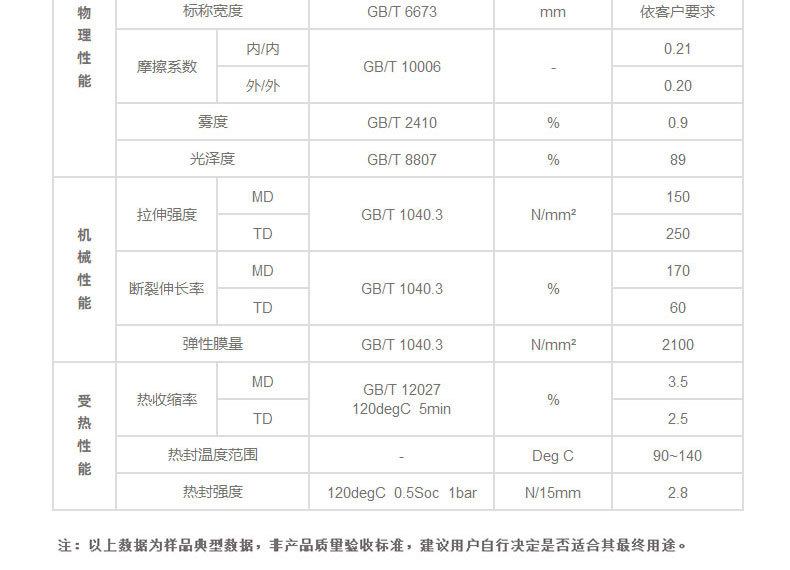 | 物理性能 | 标称宽度 | | GB/T 6673 | mm | 依客户要求 |
|---|---|---|---|---|---|
| | 摩擦系数 | 内/内 | GB/T 10006 | - | 0.21 |
| | | 外/外 | | | 0.20 |
| | 雾度 | | GB/T 2410 | % | 0.9 |
| | 光泽度 | | GB/T 8807 | % | 89 |
| 机械性能 | 拉伸强度 | MD | GB/T 1040.3 | N/mm² | 150 |
| | | TD | | | 250 |
| | 断裂伸长率 | MD | GB/T 1040.3 | % | 170 |
| | | TD | | | 60 |
| | 弹性膜量 | | GB/T 1040.3 | N/mm² | 2100 |
| 受热性能 | 热收缩率 | MD | GB/T 12027 120degC 5min | % | 3.5 |
| | | TD | | | 2.5 |
| | 热封温度范围 | | - | Deg C | 90~140 |
| | 热封强度 | | 120degC 0.5Soc 1bar | N/15mm | 2.8 |

注：以上数据为样品典型数据，非产品质量验收标准，建议用户自行决定是否适合其最终用途。